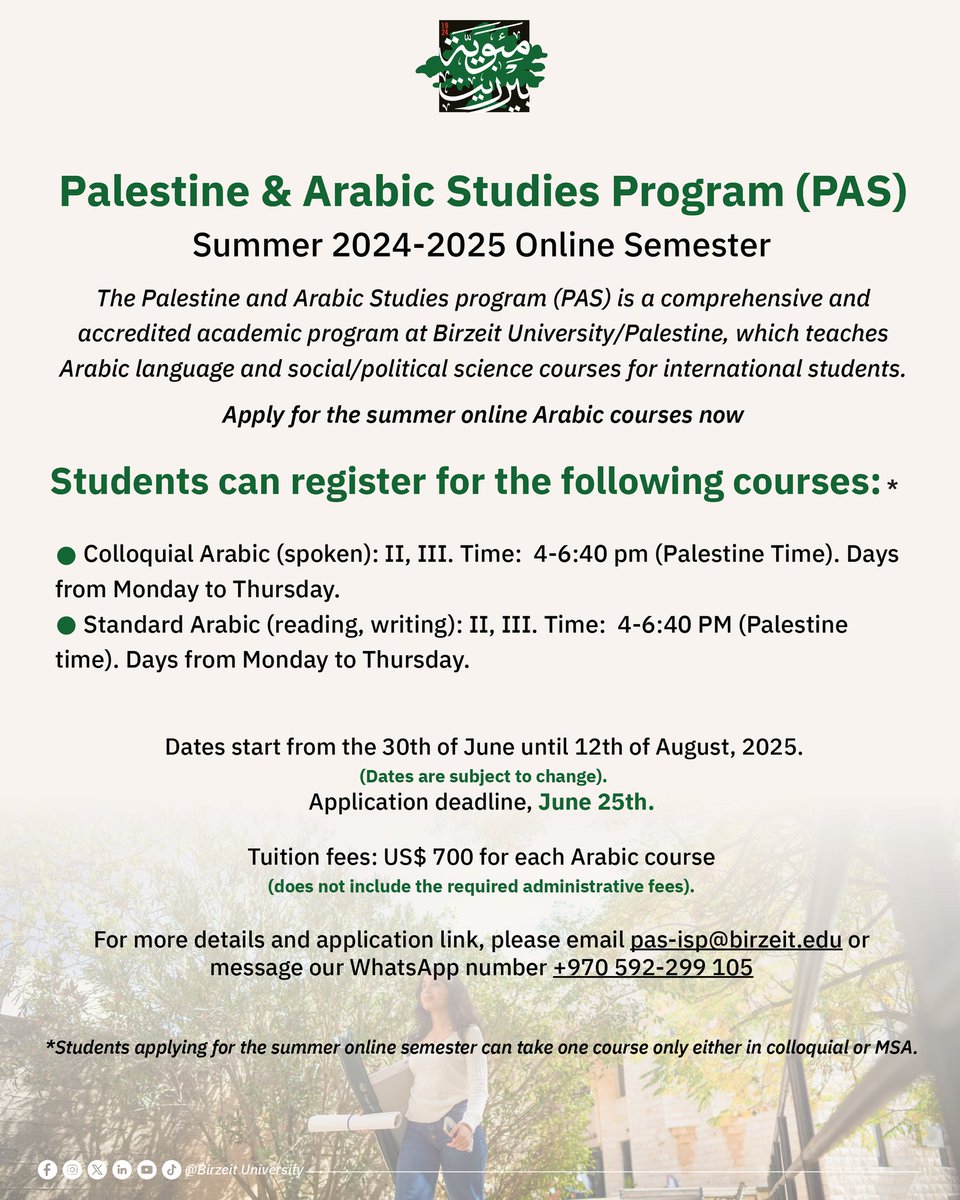 مئوية بيرزيت

Palestine & Arabic Studies Program (PAS)

Summer 2024-2025 Online Semester

The Palestine and Arabic Studies program (PAS) is a comprehensive and accredited academic program at Birzeit University/Palestine, which teaches Arabic language and social/political science courses for international students.

Apply for the summer online Arabic courses now

Students can register for the following courses: *

● Colloquial Arabic (spoken): II, III. Time: 4-6:40 pm (Palestine Time). Days from Monday to Thursday.
● Standard Arabic (reading, writing): II, III. Time: 4-6:40 PM (Palestine time). Days from Monday to Thursday.

Dates start from the 30th of June until 12th of August, 2025.
(Dates are subject to change).
Application deadline, June 25th.

Tuition fees: US$ 700 for each Arabic course
(does not include the required administrative fees).

For more details and application link, please email pas-isp@birzeit.edu or message our WhatsApp number +970 592-299 105

*Students applying for the summer online semester can take one course only either in colloquial or MSA.

@Birzeit University